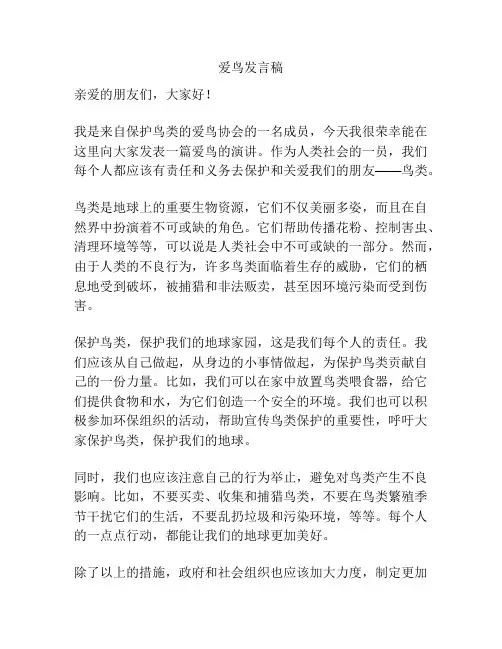 爱鸟发言稿

亲爱的朋友们，大家好！

我是来自保护鸟类的爱鸟协会的一名成员，今天我很荣幸能在这里向大家发表一篇爱鸟的演讲。作为人类社会的一员，我们每个人都应该有责任和义务去保护和关爱我们的朋友——鸟类。

鸟类是地球上的重要生物资源，它们不仅美丽多姿，而且在自然界中扮演着不可或缺的角色。它们帮助传播花粉、控制害虫、清理环境等等，可以说是人类社会中不可或缺的一部分。然而，由于人类的不良行为，许多鸟类面临着生存的威胁，它们的栖息地受到破坏，被捕猎和非法贩卖，甚至因环境污染而受到伤害。

保护鸟类，保护我们的地球家园，这是我们每个人的责任。我们应该从自己做起，从身边的小事情做起，为保护鸟类贡献自己的一份力量。比如，我们可以在家中放置鸟类喂食器，给它们提供食物和水，为它们创造一个安全的环境。我们也可以积极参加环保组织的活动，帮助宣传鸟类保护的重要性，呼吁大家保护鸟类，保护我们的地球。

同时，我们也应该注意自己的行为举止，避免对鸟类产生不良影响。比如，不要买卖、收集和捕猎鸟类，不要在鸟类繁殖季节干扰它们的生活，不要乱扔垃圾和污染环境，等等。每个人的一点点行动，都能让我们的地球更加美好。

除了以上的措施，政府和社会组织也应该加大力度，制定更加